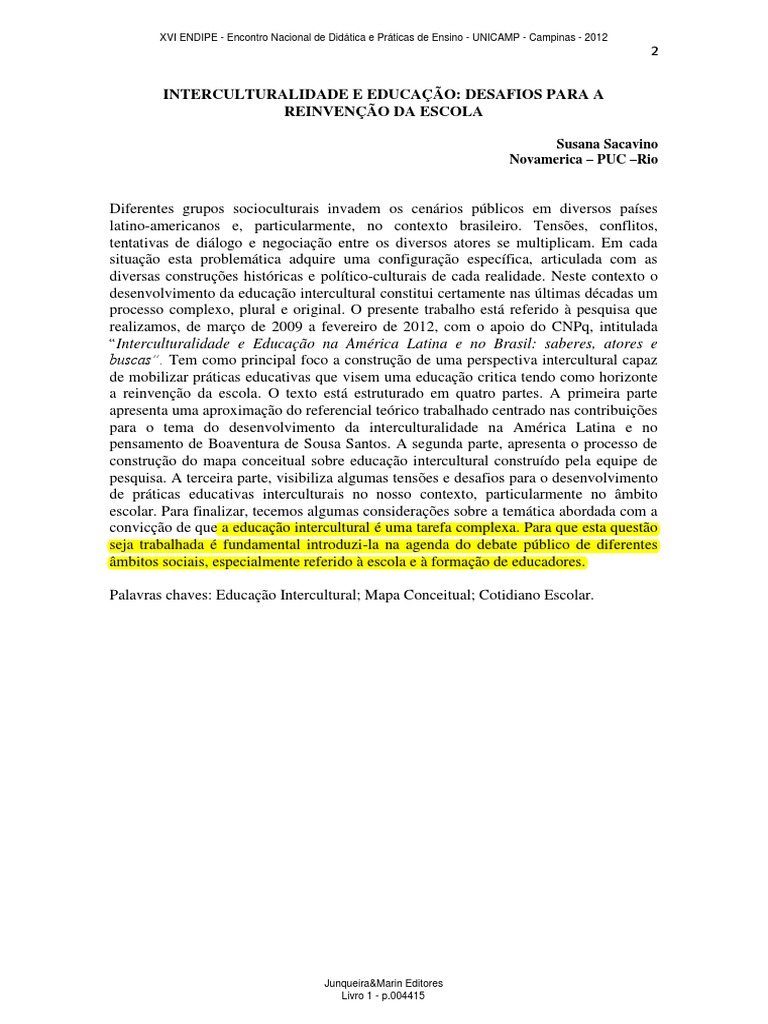 XVI ENDIPE - Encontro Nacional de Didática e Práticas de Ensino - UNICAMP - Campinas - 2012

2

INTERCULTURALIDADE E EDUCAÇÃO: DESAFIOS PARA A REINVENÇÃO DA ESCOLA

Susana Sacavino
Novamerica – PUC –Rio

Diferentes grupos socioculturais invadem os cenários públicos em diversos países latino-americanos e, particularmente, no contexto brasileiro. Tensões, conflitos, tentativas de diálogo e negociação entre os diversos atores se multiplicam. Em cada situação esta problemática adquire uma configuração específica, articulada com as diversas construções históricas e político-culturais de cada realidade. Neste contexto o desenvolvimento da educação intercultural constitui certamente nas últimas décadas um processo complexo, plural e original. O presente trabalho está referido à pesquisa que realizamos, de março de 2009 a fevereiro de 2012, com o apoio do CNPq, intitulada "Interculturalidade e Educação na América Latina e no Brasil: saberes, atores e buscas". Tem como principal foco a construção de uma perspectiva intercultural capaz de mobilizar práticas educativas que visem uma educação critica tendo como horizonte a reinvenção da escola. O texto está estruturado em quatro partes. A primeira parte apresenta uma aproximação do referencial teórico trabalhado centrado nas contribuições para o tema do desenvolvimento da interculturalidade na América Latina e no pensamento de Boaventura de Sousa Santos. A segunda parte, apresenta o processo de construção do mapa conceitual sobre educação intercultural construído pela equipe de pesquisa. A terceira parte, visibiliza algumas tensões e desafios para o desenvolvimento de práticas educativas interculturais no nosso contexto, particularmente no âmbito escolar. Para finalizar, tecemos algumas considerações sobre a temática abordada com a convicção de que a educação intercultural é uma tarefa complexa. Para que esta questão seja trabalhada é fundamental introduzi-la na agenda do debate público de diferentes âmbitos sociais, especialmente referido à escola e à formação de educadores.

Palavras chaves: Educação Intercultural; Mapa Conceitual; Cotidiano Escolar.

Junqueira&Marin Editores
Livro 1 - p.004415